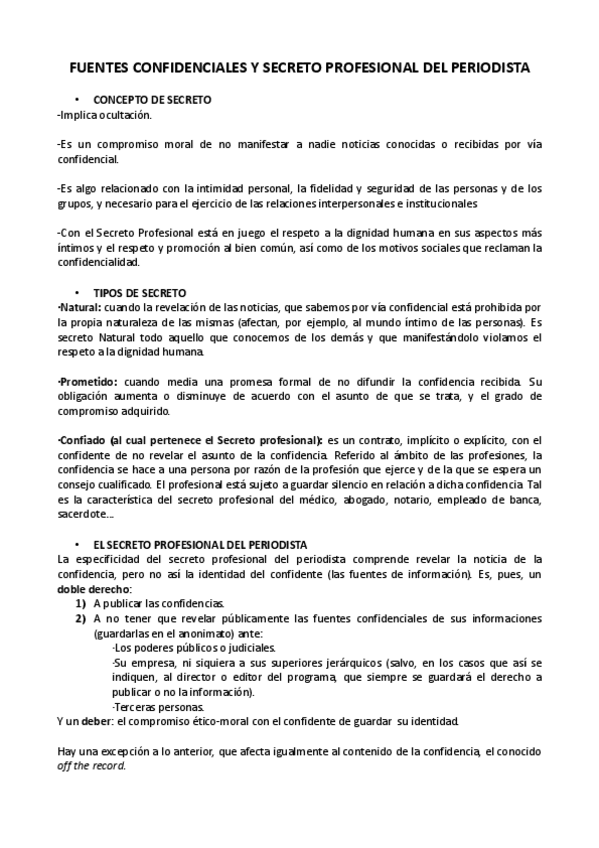 FUENTES CONFIDENCIALES Y SECRETO PROFESIONAL DEL PERIODISTA

• CONCEPTO DE SECRETO
-Implica ocultación.

-Es un compromiso moral de no manifestar a nadie noticias conocidas o recibidas por vía confidencial.

-Es algo relacionado con la intimidad personal, la fidelidad y seguridad de las personas y de los grupos, y necesario para el ejercicio de las relaciones interpersonales e institucionales

-Con el Secreto Profesional está en juego el respeto a la dignidad humana en sus aspectos más íntimos y el respeto y promoción al bien común, así como de los motivos sociales que reclaman la confidencialidad.

• TIPOS DE SECRETO
·Natural: cuando la revelación de las noticias, que sabemos por vía confidencial está prohibida por la propia naturaleza de las mismas (afectan, por ejemplo, al mundo íntimo de las personas). Es secreto Natural todo aquello que conocemos de los demás y que manifestándolo violamos el respeto a la dignidad humana.

·Prometido: cuando media una promesa formal de no difundir la confidencia recibida. Su obligación aumenta o disminuye de acuerdo con el asunto de que se trata, y el grado de compromiso adquirido.

·Confiado (al cual pertenece el Secreto profesional): es un contrato, implícito o explícito, con el confidente de no revelar el asunto de la confidencia. Referido al ámbito de las profesiones, la confidencia se hace a una persona por razón de la profesión que ejerce y de la que se espera un consejo cualificado. El profesional está sujeto a guardar silencio en relación a dicha confidencia. Tal es la característica del secreto profesional del médico, abogado, notario, empleado de banca, sacerdote....

• EL SECRETO PROFESIONAL DEL PERIODISTA
La especificidad del secreto profesional del periodista comprende revelar la noticia de la confidencia, pero no así la identidad del confidente (las fuentes de información). Es, pues, un doble derecho:
1) A publicar las confidencias.
2) A no tener que revelar públicamente las fuentes confidenciales de sus informaciones (guardarlas en el anonimato) ante:
·Los poderes públicos o judiciales.
·Su empresa, ni siquiera a sus superiores jerárquicos (salvo, en los casos que así se indiquen, al director o editor del programa, que siempre se guardará el derecho a publicar o no la información).
·Terceras personas.
Y un deber: el compromiso ético-moral con el confidente de guardar su identidad.

Hay una excepción a lo anterior, que afecta igualmente al contenido de la confidencia, el conocido off the record.